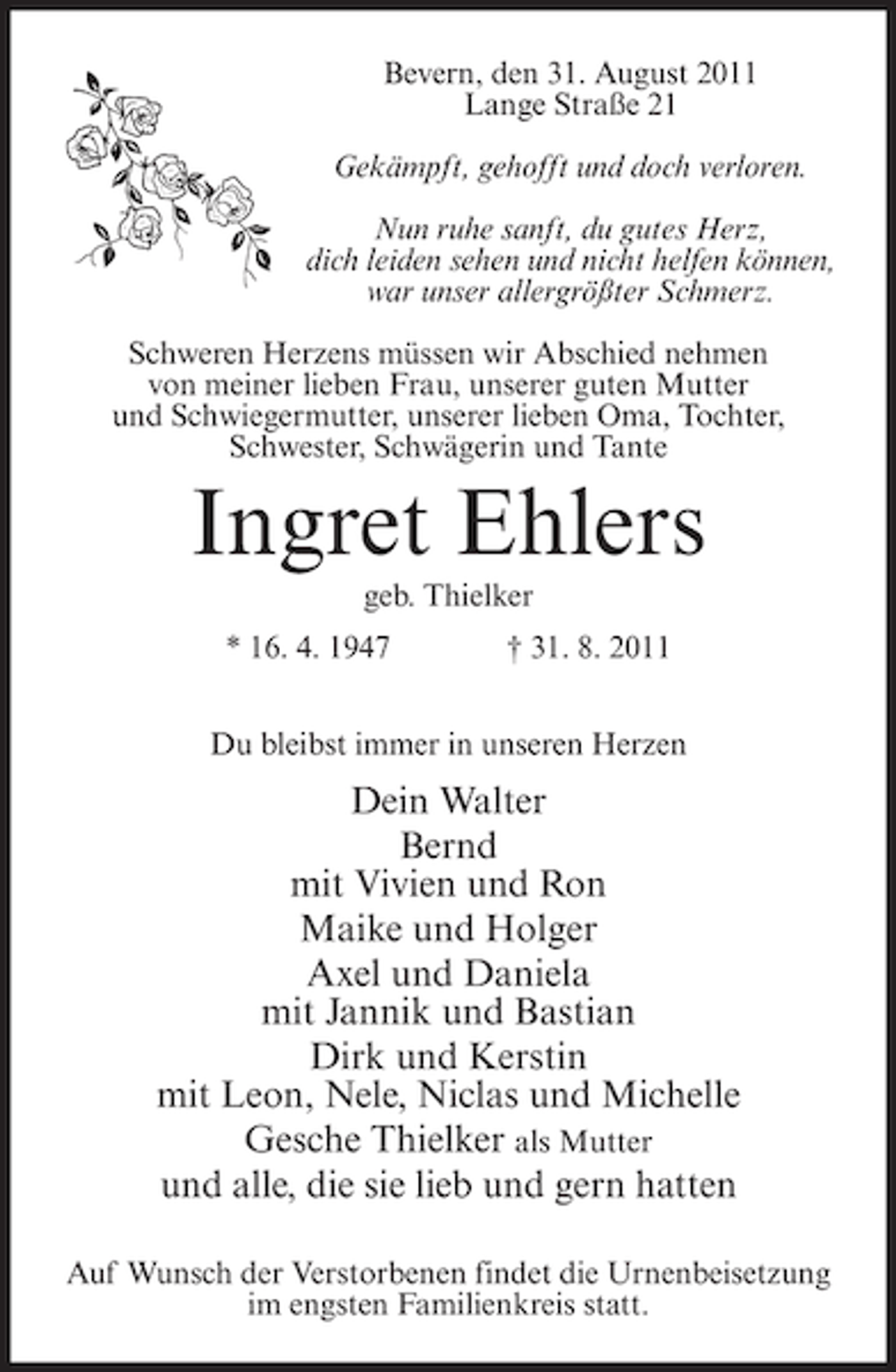 Bevern, den 31. August 2011
Lange Straße 21

Gekämpft, gehofft und doch verloren.

Nun ruhe sanft, du gutes Herz,
dich leiden sehen und nicht helfen können,
war unser allergrößter Schmerz.

Schweren Herzens müssen wir Abschied nehmen von meiner lieben Frau, unserer guten Mutter und Schwiegermutter, unserer lieben Oma, Tochter, Schwester, Schwägerin und Tante

Ingret Ehlers

geb. Thielker

* 16. 4. 1947 † 31. 8. 2011

Du bleibst immer in unseren Herzen

Dein Walter
Bernd
mit Vivien und Ron
Maike und Holger
Axel und Daniela
mit Jannik und Bastian
Dirk und Kerstin
mit Leon, Nele, Niclas und Michelle
Gesche Thielker als Mutter
und alle, die sie lieb und gern hatten

Auf Wunsch der Verstorbenen findet die Urnenbeisetzung im engsten Familienkreis statt.